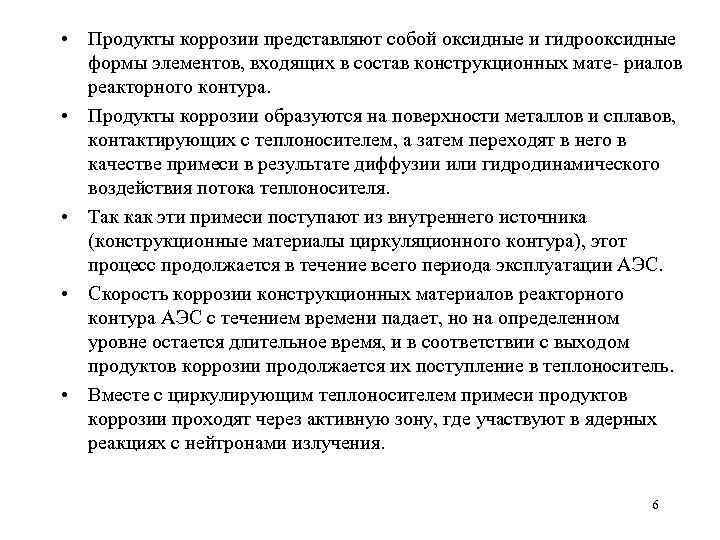 • Продукты коррозии представляют собой оксидные и гидрооксидные формы элементов, входящих в состав конструкционных мате- риалов реакторного контура.

• Продукты коррозии образуются на поверхности металлов и сплавов, контактирующих с теплоносителем, а затем переходят в него в качестве примеси в результате диффузии или гидродинамического воздействия потока теплоносителя.

• Так как эти примеси поступают из внутреннего источника (конструкционные материалы циркуляционного контура), этот процесс продолжается в течение всего периода эксплуатации АЭС.

• Скорость коррозии конструкционных материалов реакторного контура АЭС с течением времени падает, но на определенном уровне остается длительное время, и в соответствии с выходом продуктов коррозии продолжается их поступление в теплоноситель.

• Вместе с циркулирующим теплоносителем примеси продуктов коррозии проходят через активную зону, где участвуют в ядерных реакциях с нейтронами излучения.

6